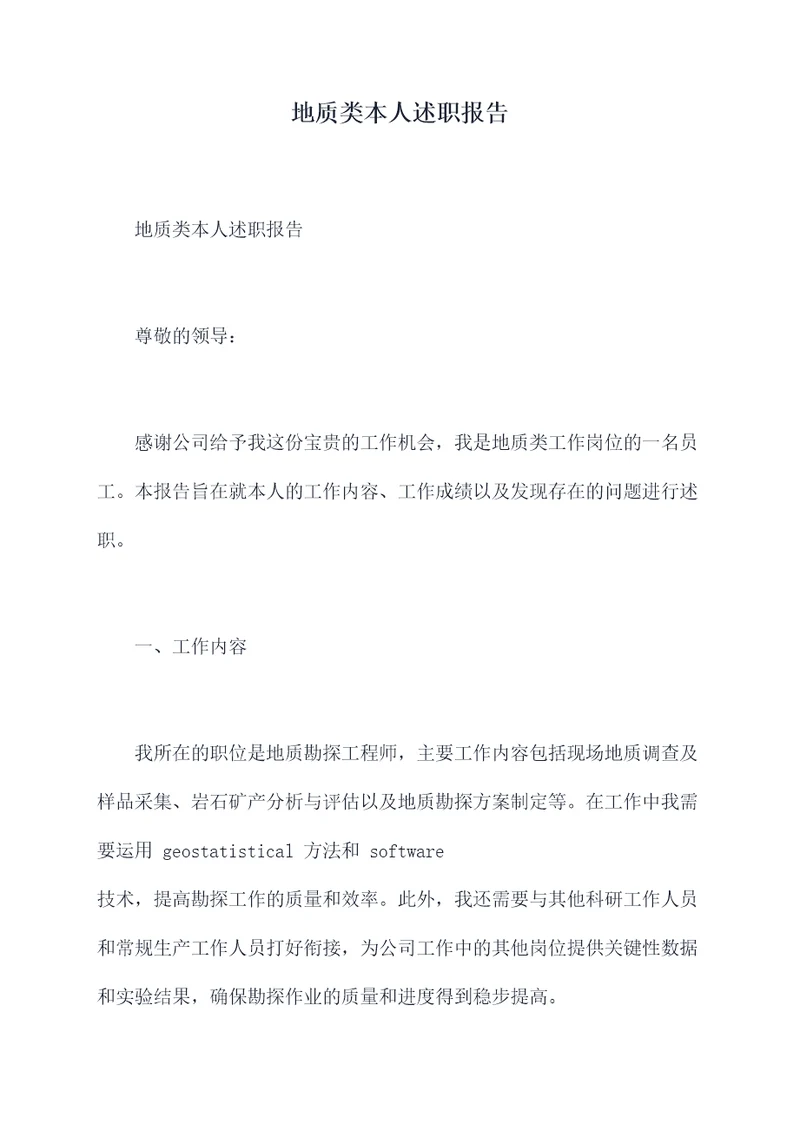 地质类本人述职报告

地质类本人述职报告

尊敬的领导：

感谢公司给予我这份宝贵的工作机会，我是地质类工作岗位的一名员工。本报告旨在就本人的工作内容、工作成绩以及发现存在的问题进行述职。

一、工作内容

我所在的职位是地质勘探工程师，主要工作内容包括现场地质调查及样品采集、岩石矿产分析与评估以及地质勘探方案制定等。在工作中我需要运用 geostatistical 方法和 software
技术，提高勘探工作的质量和效率。此外，我还需要与其他科研工作人员和常规生产工作人员打好衔接，为公司工作中的其他岗位提供关键性数据和实验结果，确保勘探作业的质量和进度得到稳步提高。